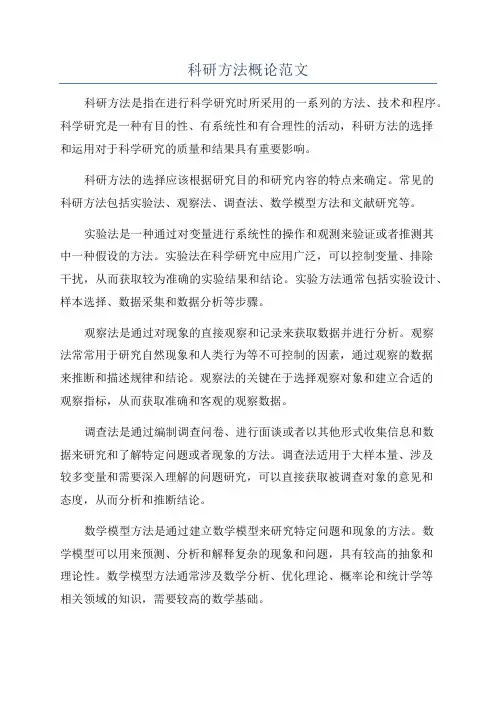 科研方法概论范文

科研方法是指在进行科学研究时所采用的一系列的方法、技术和程序。科学研究是一种有目的性、有系统性和有合理性的活动，科研方法的选择和运用对于科学研究的质量和结果具有重要影响。

科研方法的选择应该根据研究目的和研究内容的特点来确定。常见的科研方法包括实验法、观察法、调查法、数学模型方法和文献研究等。

实验法是一种通过对变量进行系统性的操作和观测来验证或者推测其中一种假设的方法。实验法在科学研究中应用广泛，可以控制变量、排除干扰，从而获取较为准确的实验结果和结论。实验方法通常包括实验设计、样本选择、数据采集和数据分析等步骤。

观察法是通过对现象的直接观察和记录来获取数据并进行分析。观察法常常用于研究自然现象和人类行为等不可控制的因素，通过观察的数据来推断和描述规律和结论。观察法的关键在于选择观察对象和建立合适的观察指标，从而获取准确和客观的观察数据。

调查法是通过编制调查问卷、进行面谈或者以其他形式收集信息和数据来研究和了解特定问题或者现象的方法。调查法适用于大样本量、涉及较多变量和需要深入理解的问题研究，可以直接获取被调查对象的意见和态度，从而分析和推断结论。

数学模型方法是通过建立数学模型来研究特定问题和现象的方法。数学模型可以用来预测、分析和解释复杂的现象和问题，具有较高的抽象和理论性。数学模型方法通常涉及数学分析、优化理论、概率论和统计学等相关领域的知识，需要较高的数学基础。